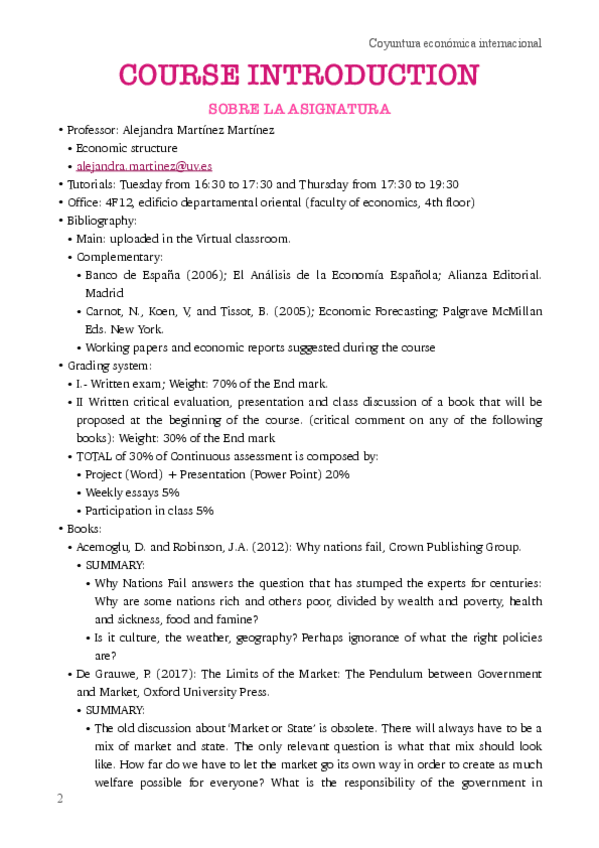 Coyuntura económica internacional

COURSE INTRODUCTION

SOBRE LA ASIGNATURA

• Professor: Alejandra Martínez Martínez
  • Economic structure
  • alejandra.martinez@uv.es
• Tutorials: Tuesday from 16:30 to 17:30 and Thursday from 17:30 to 19:30
• Office: 4F12, edificio departamental oriental (faculty of economics, 4th floor)
• Bibliography:
  • Main: uploaded in the Virtual classroom.
  • Complementary:
    • Banco de España (2006); El Análisis de la Economía Española; Alianza Editorial. Madrid
    • Carnot, N., Koen, V, and Tissot, B. (2005); Economic Forecasting; Palgrave McMillan Eds. New York.
    • Working papers and economic reports suggested during the course
• Grading system:
  • I.- Written exam; Weight: 70% of the End mark.
  • II Written critical evaluation, presentation and class discussion of a book that will be proposed at the beginning of the course. (critical comment on any of the following books): Weight: 30% of the End mark
  • TOTAL of 30% of Continuous assessment is composed by:
    • Project (Word) + Presentation (Power Point) 20%
    • Weekly essays 5%
    • Participation in class 5%
• Books:
  • Acemoglu, D. and Robinson, J.A. (2012): Why nations fail, Crown Publishing Group.
    • SUMMARY:
      • Why Nations Fail answers the question that has stumped the experts for centuries: Why are some nations rich and others poor, divided by wealth and poverty, health and sickness, food and famine?
      • Is it culture, the weather, geography? Perhaps ignorance of what the right policies are?
  • De Grauwe, P. (2017): The Limits of the Market: The Pendulum between Government and Market, Oxford University Press.
    • SUMMARY:
      • The old discussion about 'Market or State' is obsolete. There will always have to be a mix of market and state. The only relevant question is what that mix should look like. How far do we have to let the market go its own way in order to create as much welfare possible for everyone? What is the responsibility of the government in

2